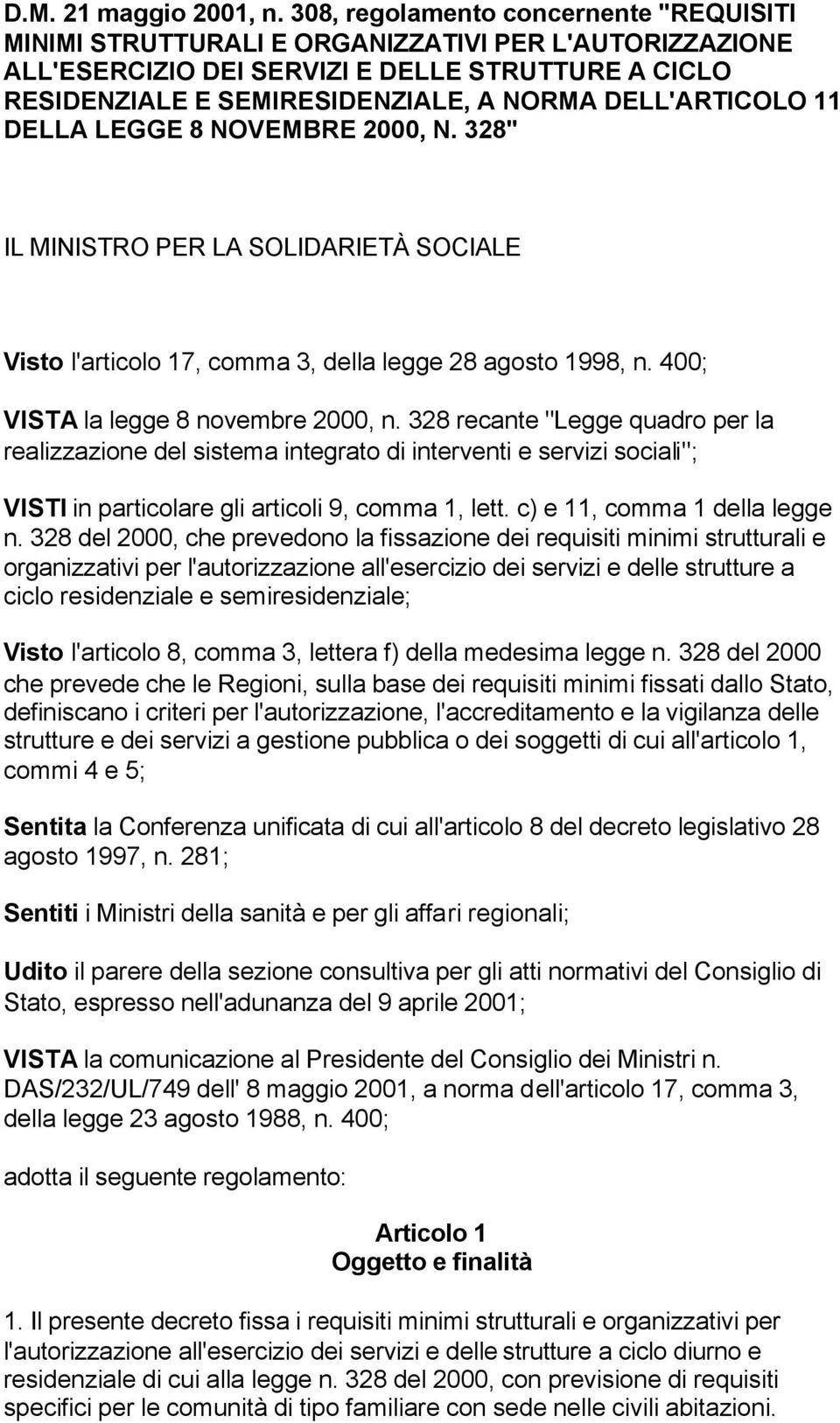 D.M. 21 maggio 2001, n. 308, regolamento concernente "REQUISITI MINIMI STRUTTURALI E ORGANIZZATIVI PER L'AUTORIZZAZIONE ALL'ESERCIZIO DEI SERVIZI E DELLE STRUTTURE A CICLO RESIDENZIALE E SEMIRESIDENZIALE, A NORMA DELL'ARTICOLO 11 DELLA LEGGE 8 NOVEMBRE 2000, N. 328"

IL MINISTRO PER LA SOLIDARIETÀ SOCIALE

Visto l'articolo 17, comma 3, della legge 28 agosto 1998, n. 400;

VISTA la legge 8 novembre 2000, n. 328 recante "Legge quadro per la realizzazione del sistema integrato di interventi e servizi sociali";

VISTI in particolare gli articoli 9, comma 1, lett. c) e 11, comma 1 della legge n. 328 del 2000, che prevedono la fissazione dei requisiti minimi strutturali e organizzativi per l'autorizzazione all'esercizio dei servizi e delle strutture a ciclo residenziale e semiresidenziale;

Visto l'articolo 8, comma 3, lettera f) della medesima legge n. 328 del 2000 che prevede che le Regioni, sulla base dei requisiti minimi fissati dallo Stato, definiscano i criteri per l'autorizzazione, l'accreditamento e la vigilanza delle strutture e dei servizi a gestione pubblica o dei soggetti di cui all'articolo 1, commi 4 e 5;

Sentita la Conferenza unificata di cui all'articolo 8 del decreto legislativo 28 agosto 1997, n. 281;

Sentiti i Ministri della sanità e per gli affari regionali;

Udito il parere della sezione consultiva per gli atti normativi del Consiglio di Stato, espresso nell'adunanza del 9 aprile 2001;

VISTA la comunicazione al Presidente del Consiglio dei Ministri n. DAS/232/UL/749 dell' 8 maggio 2001, a norma dell'articolo 17, comma 3, della legge 23 agosto 1988, n. 400;

adotta il seguente regolamento:

Articolo 1
Oggetto e finalità

1. Il presente decreto fissa i requisiti minimi strutturali e organizzativi per l'autorizzazione all'esercizio dei servizi e delle strutture a ciclo diurno e residenziale di cui alla legge n. 328 del 2000, con previsione di requisiti specifici per le comunità di tipo familiare con sede nelle civili abitazioni.